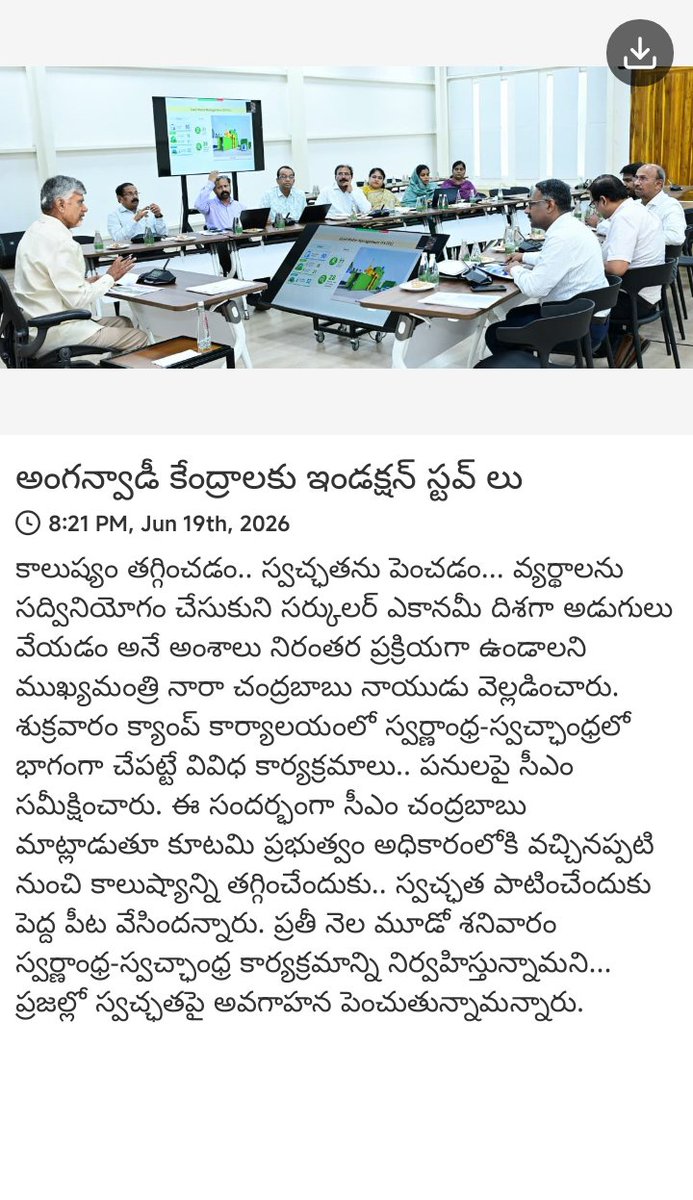 అంగన్వాడీ కేంద్రాలకు ఇండక్షన్ స్టవ్ లు

8:21 PM, Jun 19th, 2026

కాలుష్యం తగ్గించడం.. స్వచ్ఛతను పెంచడం... వ్యర్థాలను సద్వినియోగం చేసుకుని సర్కులర్ ఎకానమీ దిశగా అడుగులు వేయడం అనే అంశాలు నిరంతర ప్రక్రియగా ఉండాలని ముఖ్యమంత్రి నారా చంద్రబాబు నాయుడు వెల్లడించారు. శుక్రవారం క్యాంప్ కార్యాలయంలో స్వర్ణాంధ్ర-స్వచ్ఛాంధ్రలో భాగంగా చేపట్టే వివిధ కార్యక్రమాలు.. పనులపై సీఎం సమీక్షించారు. ఈ సందర్భంగా సీఎం చంద్రబాబు మాట్లాడుతూ కూటమి ప్రభుత్వం అధికారంలోకి వచ్చినప్పటి నుంచి కాలుష్యాన్ని తగ్గించేందుకు.. స్వచ్ఛత పాటించేందుకు పెద్ద పీట వేసిందన్నారు. ప్రతీ నెల మూడో శనివారం స్వర్ణాంధ్ర-స్వచ్ఛాంధ్ర కార్యక్రమాన్ని నిర్వహిస్తున్నామని... ప్రజల్లో స్వచ్ఛతపై అవగాహన పెంచుతున్నామన్నారు.